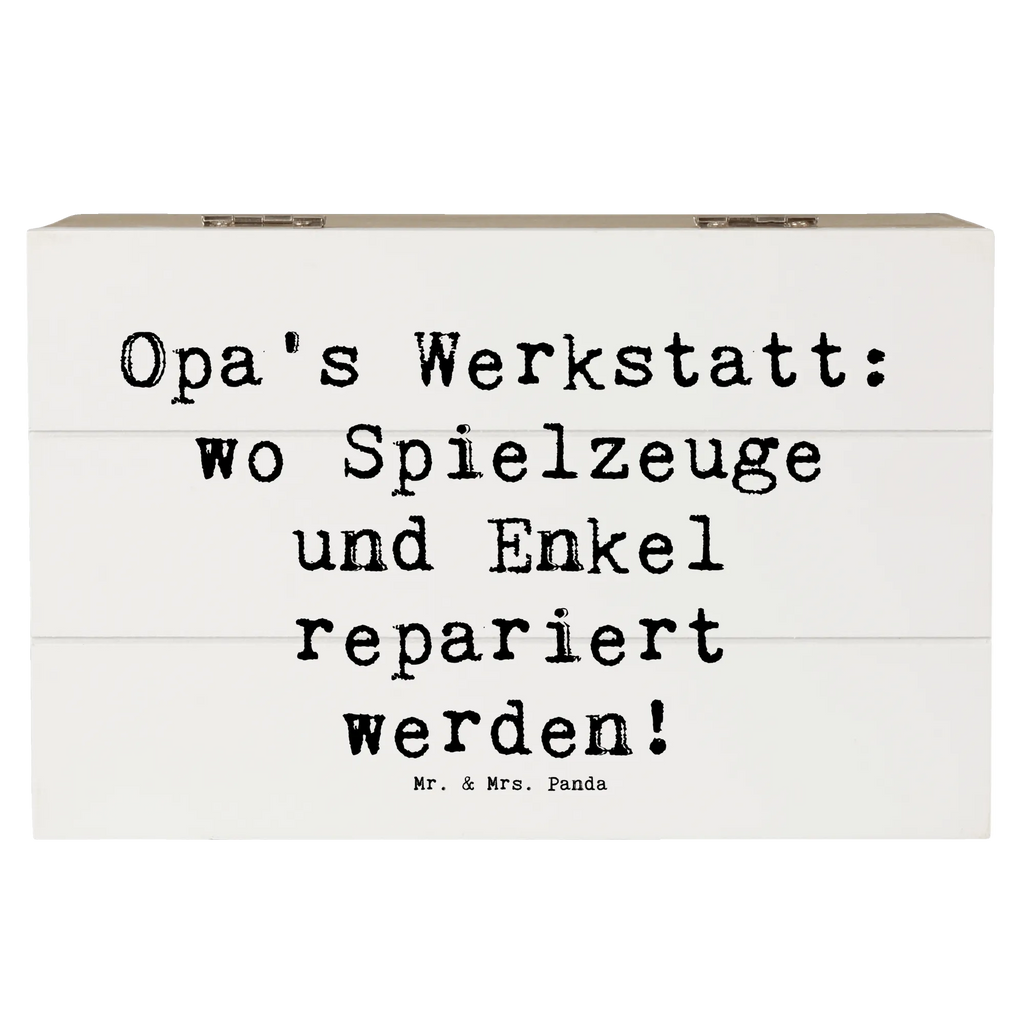 Opa's Werkstatt: wo Spielzeuge und Enkel repariert werden!

Mr. & Mrs. Panda